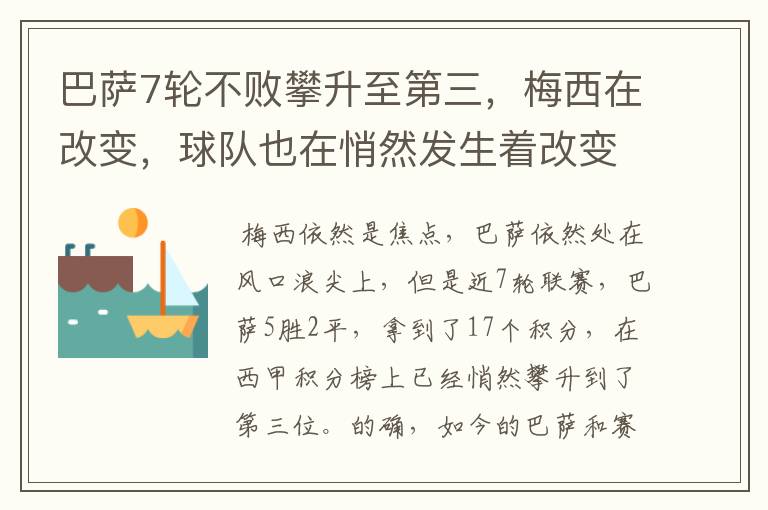 巴萨7轮不败攀升至第三，梅西在改变，球队也在悄然发生着改变

梅西依然是焦点，巴萨依然处在风口浪尖上，但是近7轮联赛，巴萨5胜2平，拿到了17个积分，在西甲积分榜上已经悄然攀升到了第三位。的确，如今的巴萨和赛